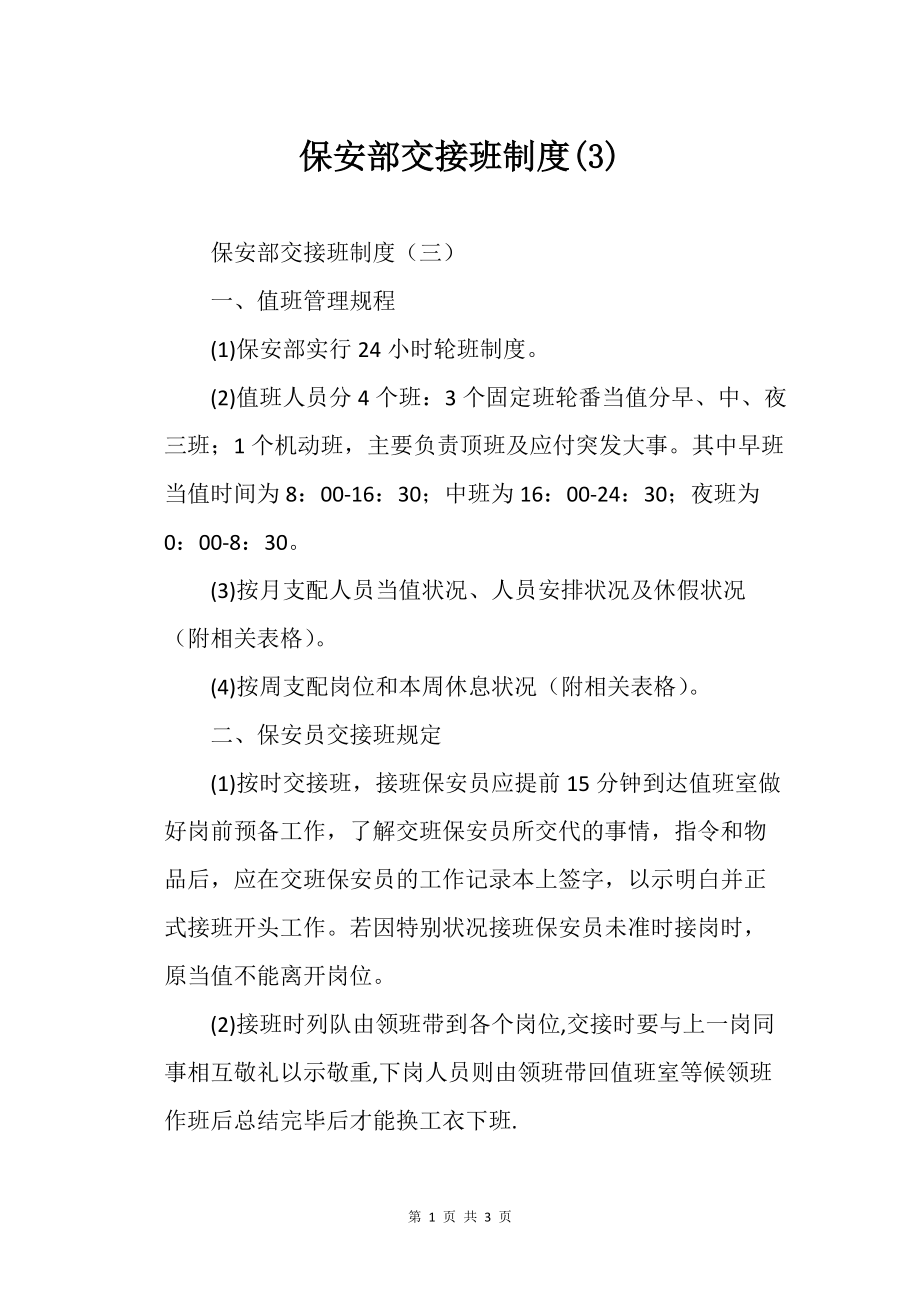 保安部交接班制度(3)

保安部交接班制度（三）

一、值班管理规程

(1)保安部实行 24 小时轮班制度。

(2)值班人员分 4 个班：3 个固定班轮番当值分早、中、夜三班；1 个机动班，主要负责顶班及应付突发大事。其中早班当值时间为 8：00-16：30；中班为 16：00-24：30；夜班为 0：00-8：30。

(3)按月支配人员当值状况、人员安排状况及休假状况（附相关表格）。

(4)按周支配岗位和本周休息状况（附相关表格）。

二、保安员交接班规定

(1)按时交接班，接班保安员应提前 15 分钟到达值班室做好岗前预备工作，了解交班保安员所交代的事情，指令和物品后，应在交班保安员的工作记录本上签字，以示明白并正式接班开头工作。若因特别状况接班保安员未准时接岗时，原当值不能离开岗位。

(2)接班时列队由领班带到各个岗位,交接时要与上一岗同事相互敬礼以示敬重,下岗人员则由领班带回值班室等候领班作班后总结完毕后才能换工衣下班.

第 1 页 共 3 页